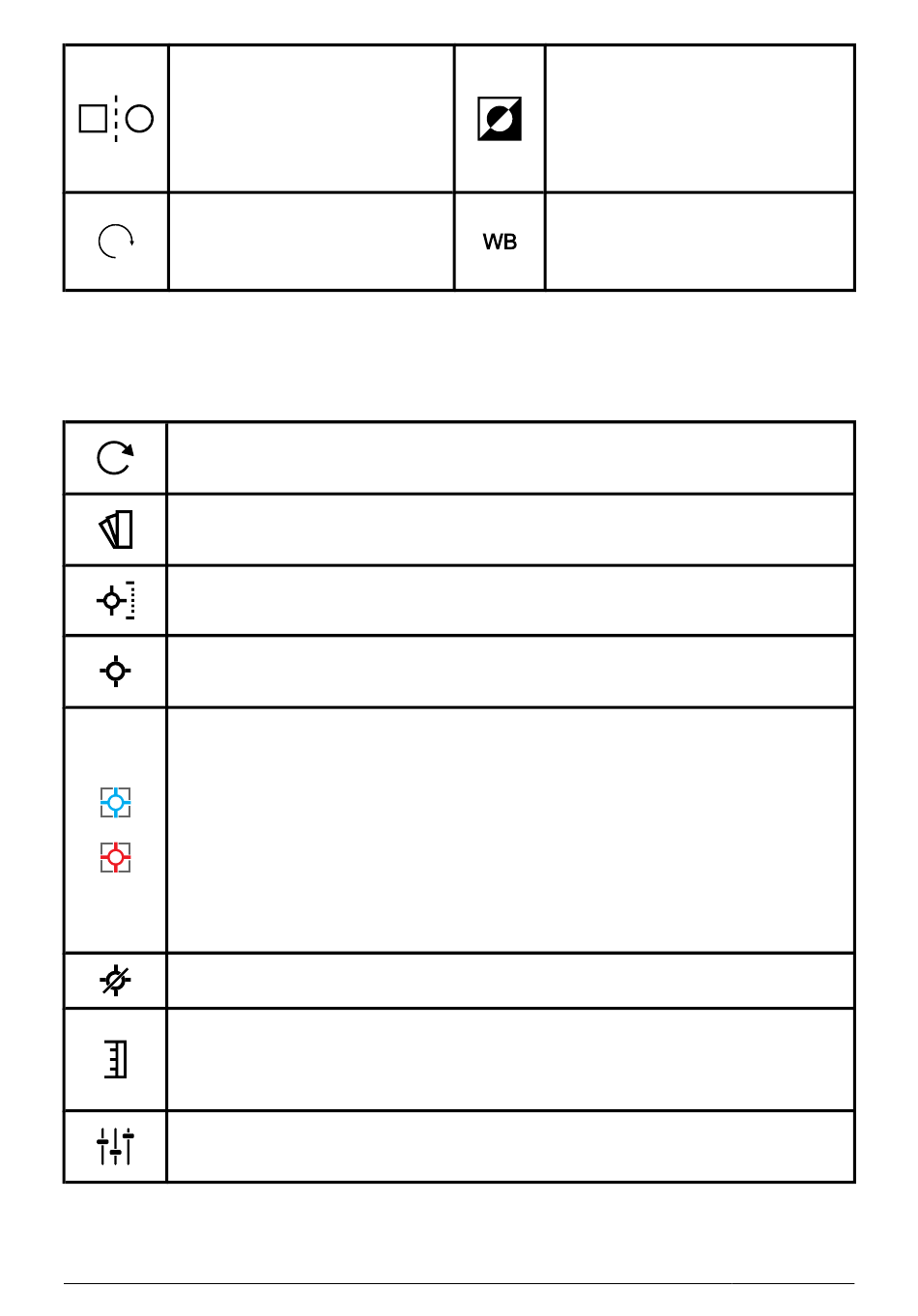 WB